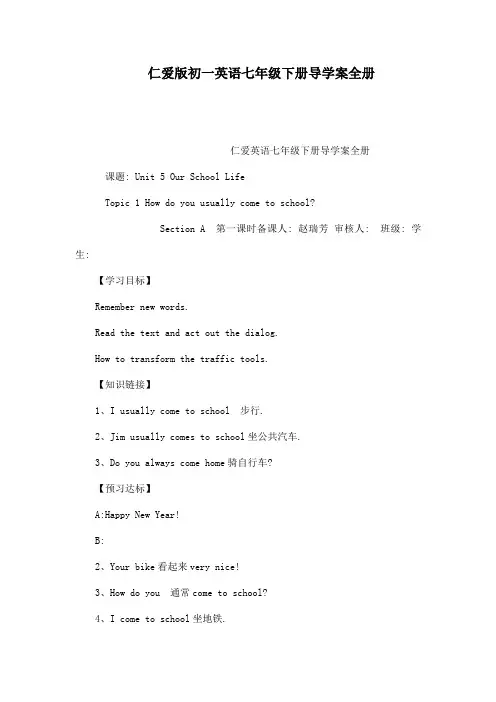 仁爱版初一英语七年级下册导学案全册

仁爱英语七年级下册导学案全册

课题: Unit 5 Our School Life

Topic 1 How do you usually come to school?

Section A　第一课时备课人: 赵瑞芳 审核人:　班级: 学生:

【学习目标】

Remember new words.

Read the text and act out the dialog.

How to transform the traffic tools.

【知识链接】

1、I usually come to school　步行.

2、Jim usually comes to school 坐公共汽车.

3、Do you always come home 骑自行车?

【预习达标】

A:Happy New Year!

B:

2、Your bike 看起来 very nice!

3、How do you　通常 come to school?

4、I come to school 坐地铁.